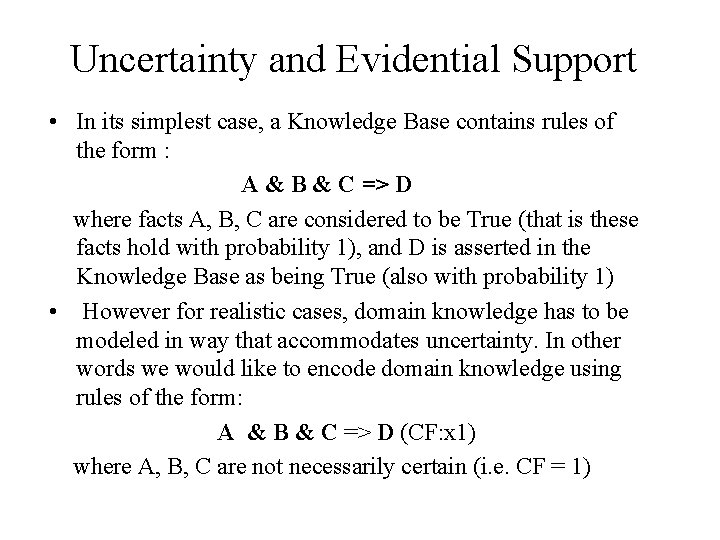 Uncertainty and Evidential Support

• In its simplest case, a Knowledge Base contains rules of the form :

A & B & C => D

where facts A, B, C are considered to be True (that is these facts hold with probability 1), and D is asserted in the Knowledge Base as being True (also with probability 1)

• However for realistic cases, domain knowledge has to be modeled in way that accommodates uncertainty. In other words we would like to encode domain knowledge using rules of the form:

A & B & C => D (CF:x1)

where A, B, C are not necessarily certain (i.e. CF = 1)